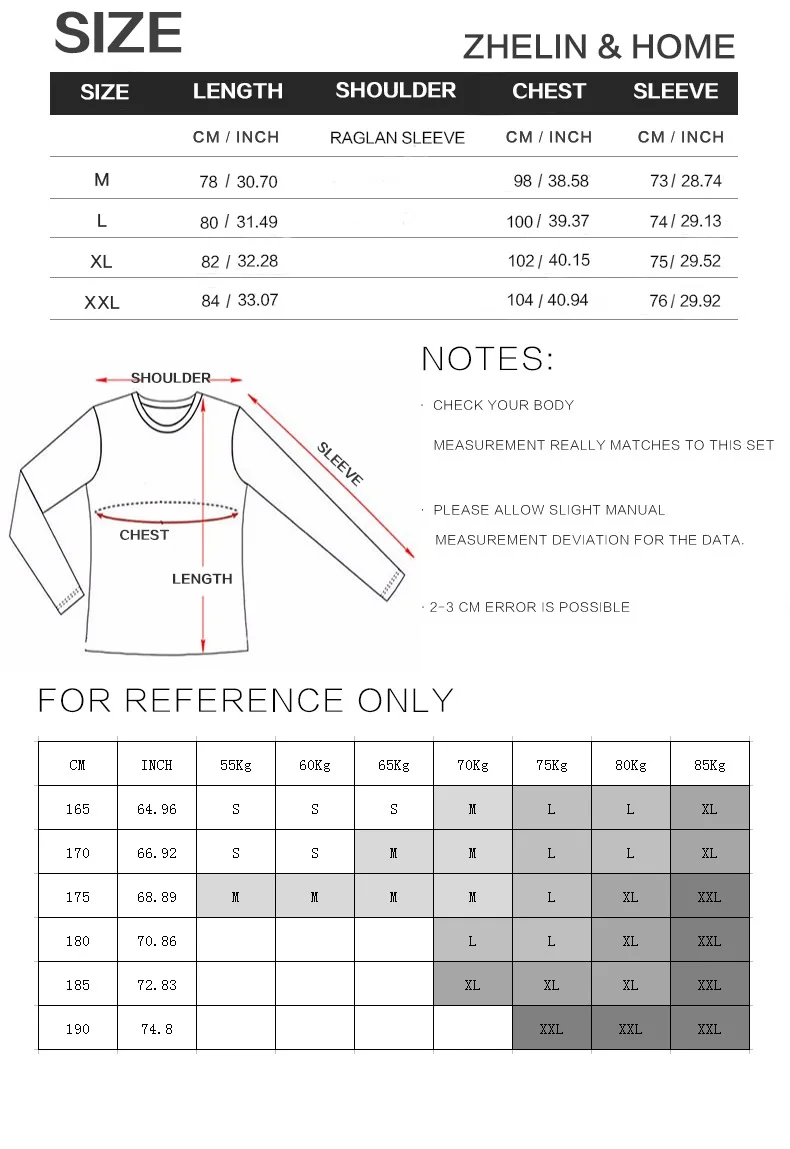 SIZE

ZHELIN & HOME

| SIZE | LENGTH | SHOULDER | CHEST | SLEEVE |
|---|---|---|---|---|
| | CM / INCH | RAGLAN SLEEVE | CM / INCH | CM / INCH |
| M | 78 / 30.70 | | 98 / 38.58 | 73 / 28.74 |
| L | 80 / 31.49 | | 100 / 39.37 | 74 / 29.13 |
| XL | 82 / 32.28 | | 102 / 40.15 | 75 / 29.52 |
| XXL | 84 / 33.07 | | 104 / 40.94 | 76 / 29.92 |

SHOULDER

SLEEVE

CHEST

LENGTH

NOTES:

· CHECK YOUR BODY MEASUREMENT REALLY MATCHES TO THIS SET

· PLEASE ALLOW SLIGHT MANUAL MEASUREMENT DEVIATION FOR THE DATA.

· 2-3 CM ERROR IS POSSIBLE

FOR REFERENCE ONLY

| CM | INCH | 55Kg | 60Kg | 65Kg | 70Kg | 75Kg | 80Kg | 85Kg |
|---|---|---|---|---|---|---|---|---|
| 165 | 64.96 | S | S | S | M | L | L | XL |
| 170 | 66.92 | S | S | M | M | L | L | XL |
| 175 | 68.89 | M | M | M | M | L | XL | XXL |
| 180 | 70.86 | | | | L | L | XL | XXL |
| 185 | 72.83 | | | | XL | XL | XL | XXL |
| 190 | 74.8 | | | | | XXL | XXL | XXL |